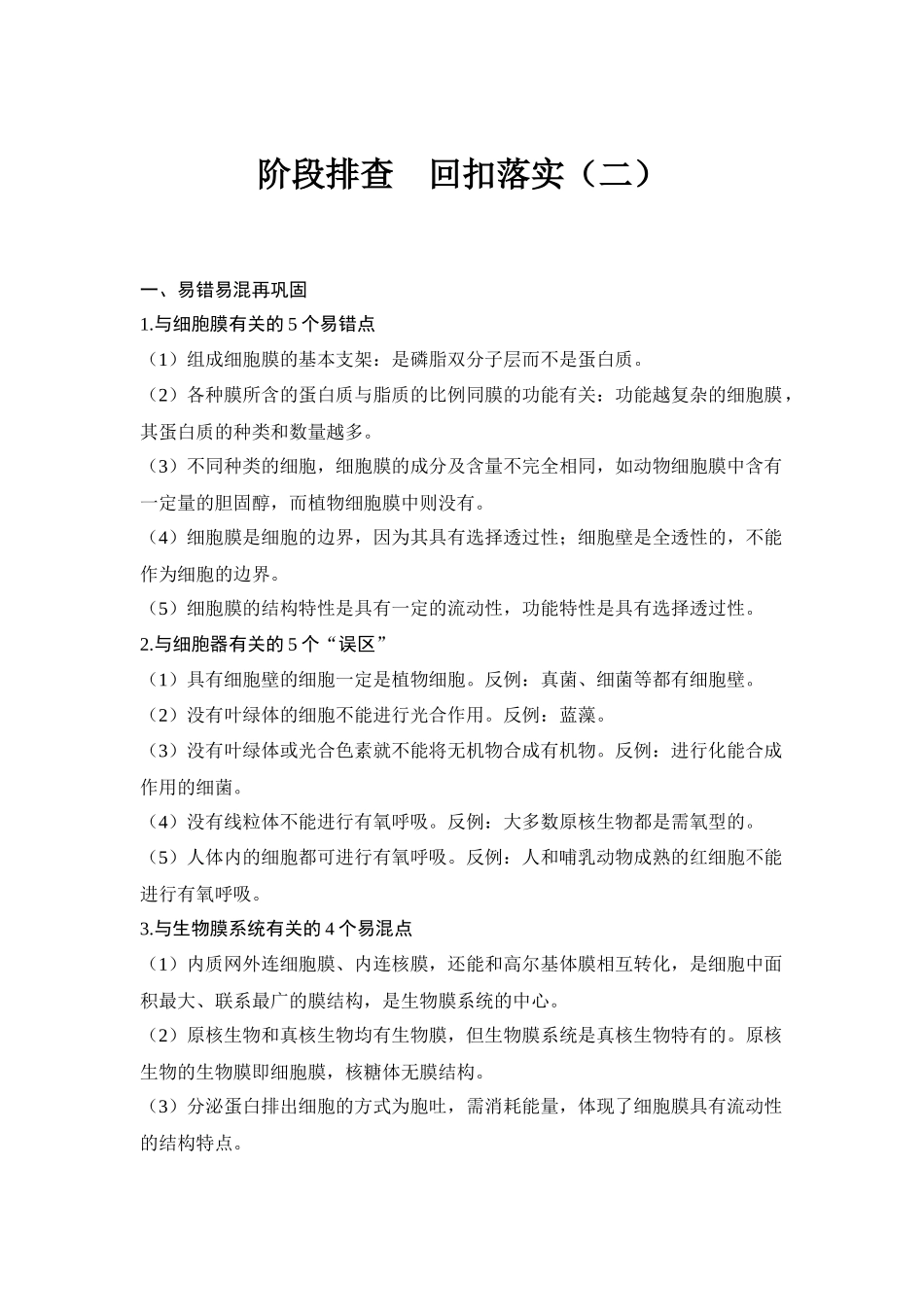 阶段排查　回扣落实（二）

一、易错易混再巩固

1.与细胞膜有关的 5 个易错点

（1）组成细胞膜的基本支架：是磷脂双分子层而不是蛋白质。

（2）各种膜所含的蛋白质与脂质的比例同膜的功能有关：功能越复杂的细胞膜，其蛋白质的种类和数量越多。

（3）不同种类的细胞，细胞膜的成分及含量不完全相同，如动物细胞膜中含有一定量的胆固醇，而植物细胞膜中则没有。

（4）细胞膜是细胞的边界，因为其具有选择透过性；细胞壁是全透性的，不能作为细胞的边界。

（5）细胞膜的结构特性是具有一定的流动性，功能特性是具有选择透过性。

2.与细胞器有关的 5 个“误区”

（1）具有细胞壁的细胞一定是植物细胞。反例：真菌、细菌等都有细胞壁。

（2）没有叶绿体的细胞不能进行光合作用。反例：蓝藻。

（3）没有叶绿体或光合色素就不能将无机物合成有机物。反例：进行化能合成作用的细菌。

（4）没有线粒体不能进行有氧呼吸。反例：大多数原核生物都是需氧型的。

（5）人体内的细胞都可进行有氧呼吸。反例：人和哺乳动物成熟的红细胞不能进行有氧呼吸。

3.与生物膜系统有关的 4 个易混点

（1）内质网外连细胞膜、内连核膜，还能和高尔基体膜相互转化，是细胞中面积最大、联系最广的膜结构，是生物膜系统的中心。

（2）原核生物和真核生物均有生物膜，但生物膜系统是真核生物特有的。原核生物的生物膜即细胞膜，核糖体无膜结构。

（3）分泌蛋白排出细胞的方式为胞吐，需消耗能量，体现了细胞膜具有流动性的结构特点。